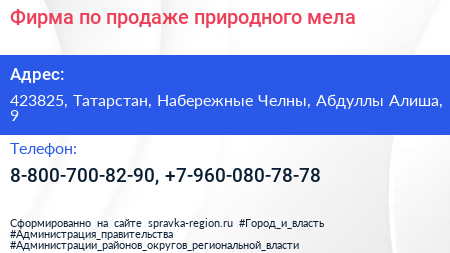 Фирма по продаже природного мела

Адрес:

423825, Татарстан, Набережные Челны, Абдуллы Алиша, 9

Телефон:

8-800-700-82-90, +7-960-080-78-78

Сформированно на сайте spravka-region.ru #Город_и_власть #Администрация_правительства #Администрации_районов_округов_региональной_власти